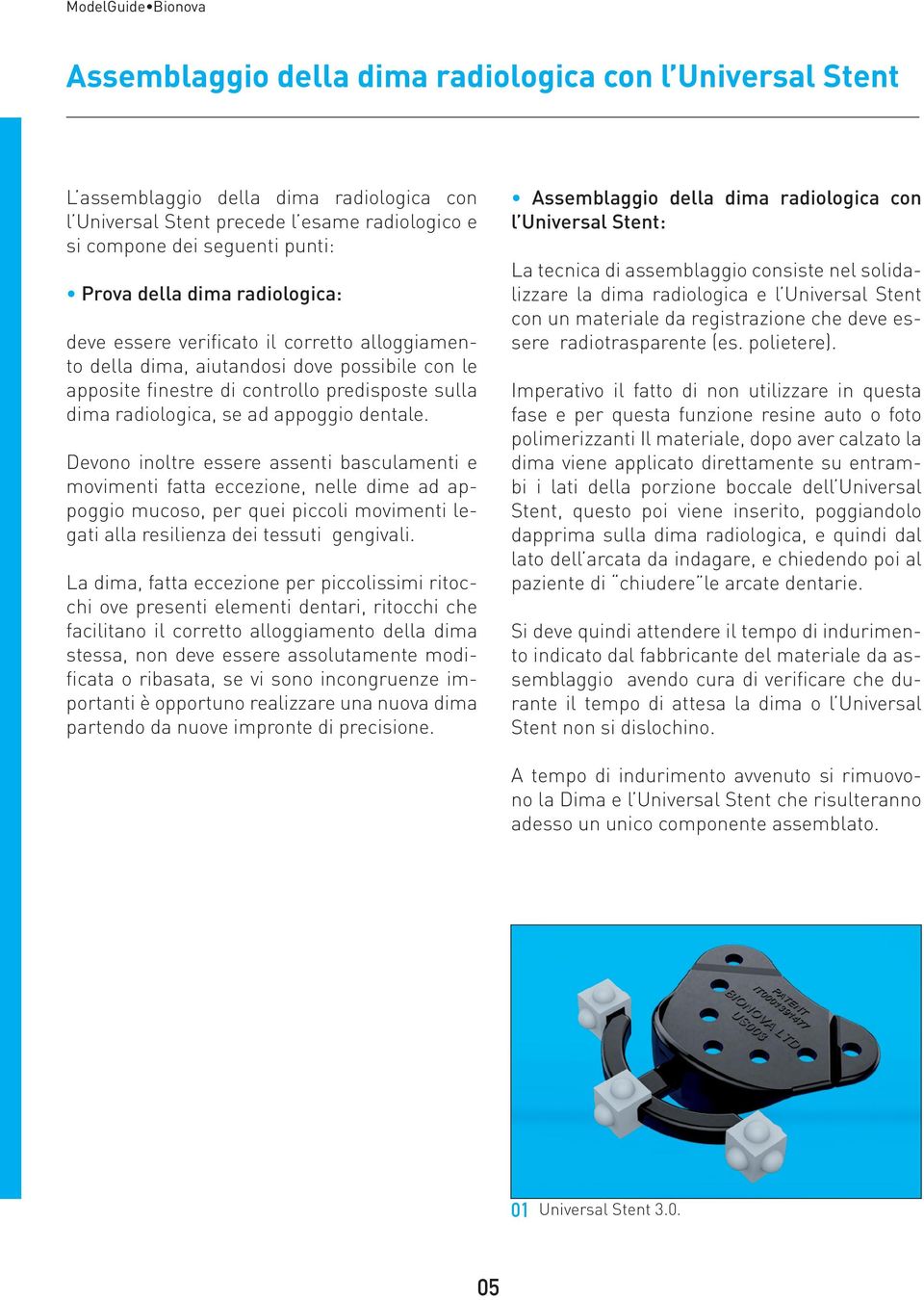 ModelGuide•Bionova

Assemblaggio della dima radiologica con l'Universal Stent

L'assemblaggio della dima radiologica con l'Universal Stent precede l'esame radiologico e si compone dei seguenti punti:

• Prova della dima radiologica:

deve essere verificato il corretto alloggiamento della dima, aiutandosi dove possibile con le apposite finestre di controllo predisposte sulla dima radiologica, se ad appoggio dentale.

Devono inoltre essere assenti basculamenti e movimenti fatta eccezione, nelle dime ad appoggio mucoso, per quei piccoli movimenti legati alla resilienza dei tessuti gengivali.

La dima, fatta eccezione per piccolissimi ritocchi ove presenti elementi dentari, ritocchi che facilitano il corretto alloggiamento della dima stessa, non deve essere assolutamente modificata o ribasata, se vi sono incongruenze importanti è opportuno realizzare una nuova dima partendo da nuove impronte di precisione.

• Assemblaggio della dima radiologica con l'Universal Stent:

La tecnica di assemblaggio consiste nel solidalizzare la dima radiologica e l'Universal Stent con un materiale da registrazione che deve essere radiotrasparente (es. polietere).

Imperativo il fatto di non utilizzare in questa fase e per questa funzione resine auto o foto polimerizzanti Il materiale, dopo aver calzato la dima viene applicato direttamente su entrambi i lati della porzione boccale dell'Universal Stent, questo poi viene inserito, poggiandolo dapprima sulla dima radiologica, e quindi dal lato dell'arcata da indagare, e chiedendo poi al paziente di "chiudere"le arcate dentarie.

Si deve quindi attendere il tempo di indurimento indicato dal fabbricante del materiale da assemblaggio avendo cura di verificare che durante il tempo di attesa la dima o l'Universal Stent non si dislochino.

A tempo di indurimento avvenuto si rimuovono la Dima e l'Universal Stent che risulteranno adesso un unico componente assemblato.

PATENT
IT0001391477
BIONOVA LTD
US003

01 Universal Stent 3.0.

05